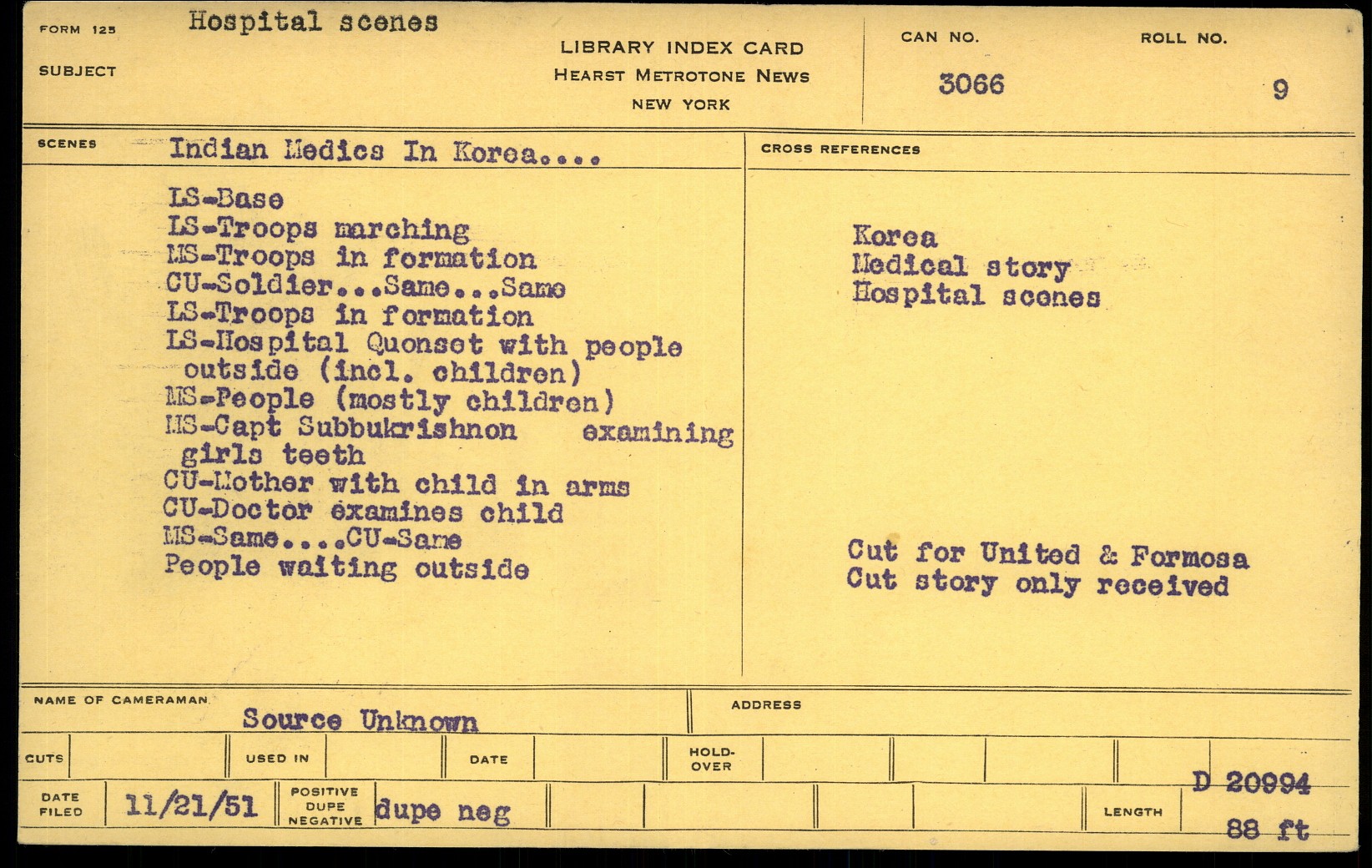 FORM 125
SUBJECT
Hospital scenes

LIBRARY INDEX CARD
HEARST METROTONE NEWS
NEW YORK

CAN NO.
3066

ROLL NO.
9

SCENES
Indian Medics In Korea....

LS-Base
LS-Troops marching
MS-Troops in formation
CU-Soldier...Same...Same
LS-Troops in formation
LS-Hospital Quonset with people outside (incl. children)
MS-People (mostly children)
MS-Capt Subbukrishnon examining girls teeth
CU-Mother with child in arms
CU-Doctor examines child
MS-Same....CU-Same
People waiting outside

CROSS REFERENCES

Korea
Medical story
Hospital scenes

Cut for United & Formosa
Cut story only received

NAME OF CAMERAMAN
Source Unknown

ADDRESS

CUTS
USED IN
DATE
HOLD-OVER

DATE FILED
11/21/51
POSITIVE DUPE NEGATIVE
dupe neg
LENGTH
D 20994
88 ft